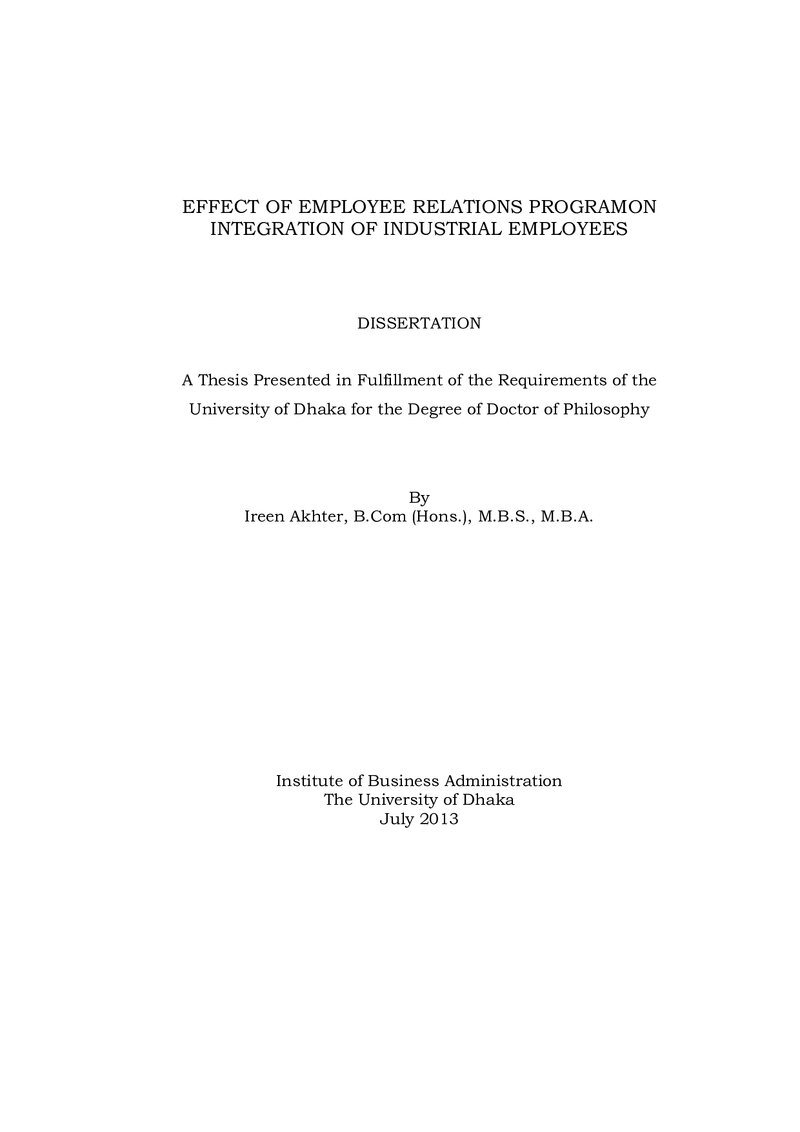 EFFECT OF EMPLOYEE RELATIONS PROGRAMON
INTEGRATION OF INDUSTRIAL EMPLOYEES

DISSERTATION

A Thesis Presented in Fulfillment of the Requirements of the University of Dhaka for the Degree of Doctor of Philosophy

By
Ireen Akhter, B.Com (Hons.), M.B.S., M.B.A.

Institute of Business Administration
The University of Dhaka
July 2013